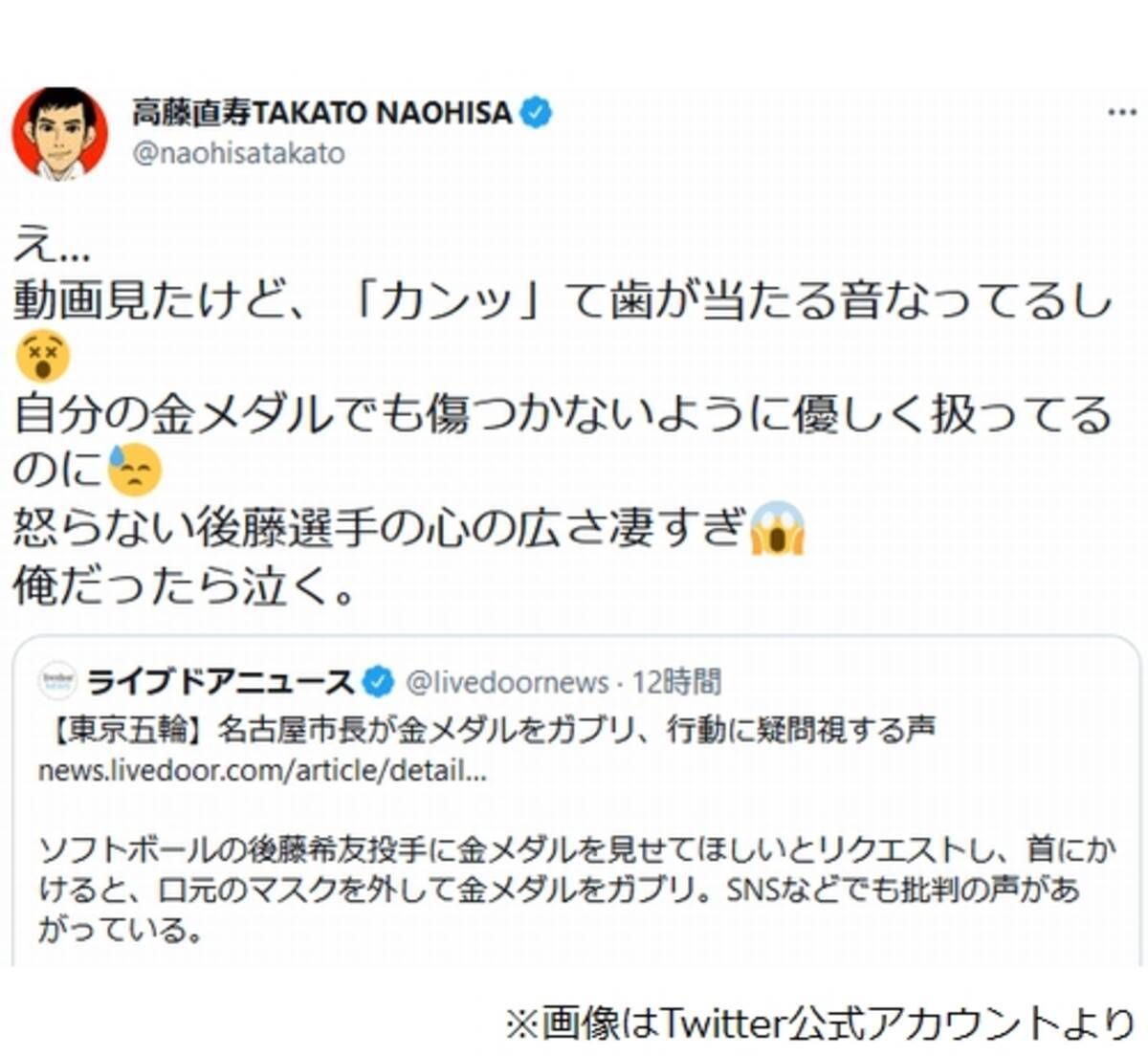 高藤直寿TAKATO NAOHISA
@naohisatakato

え…
動画見たけど、「カンッ」て歯が当たる音なってるし😵
自分の金メダルでも傷つかないように優しく扱ってるのに😓
怒らない後藤選手の心の広さ凄すぎ😱
俺だったら泣く。

ライブドアニュース @livedoornews · 12時間
【東京五輪】名古屋市長が金メダルをガブリ、行動に疑問視する声
news.livedoor.com/article/detail...

ソフトボールの後藤希友投手に金メダルを見せてほしいとリクエストし、首にかけると、口元のマスクを外して金メダルをガブリ。SNSなどでも批判の声があがっている。

※画像はTwitter公式アカウントより